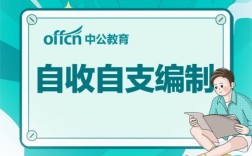 offcn 中公教育

自收自支编制